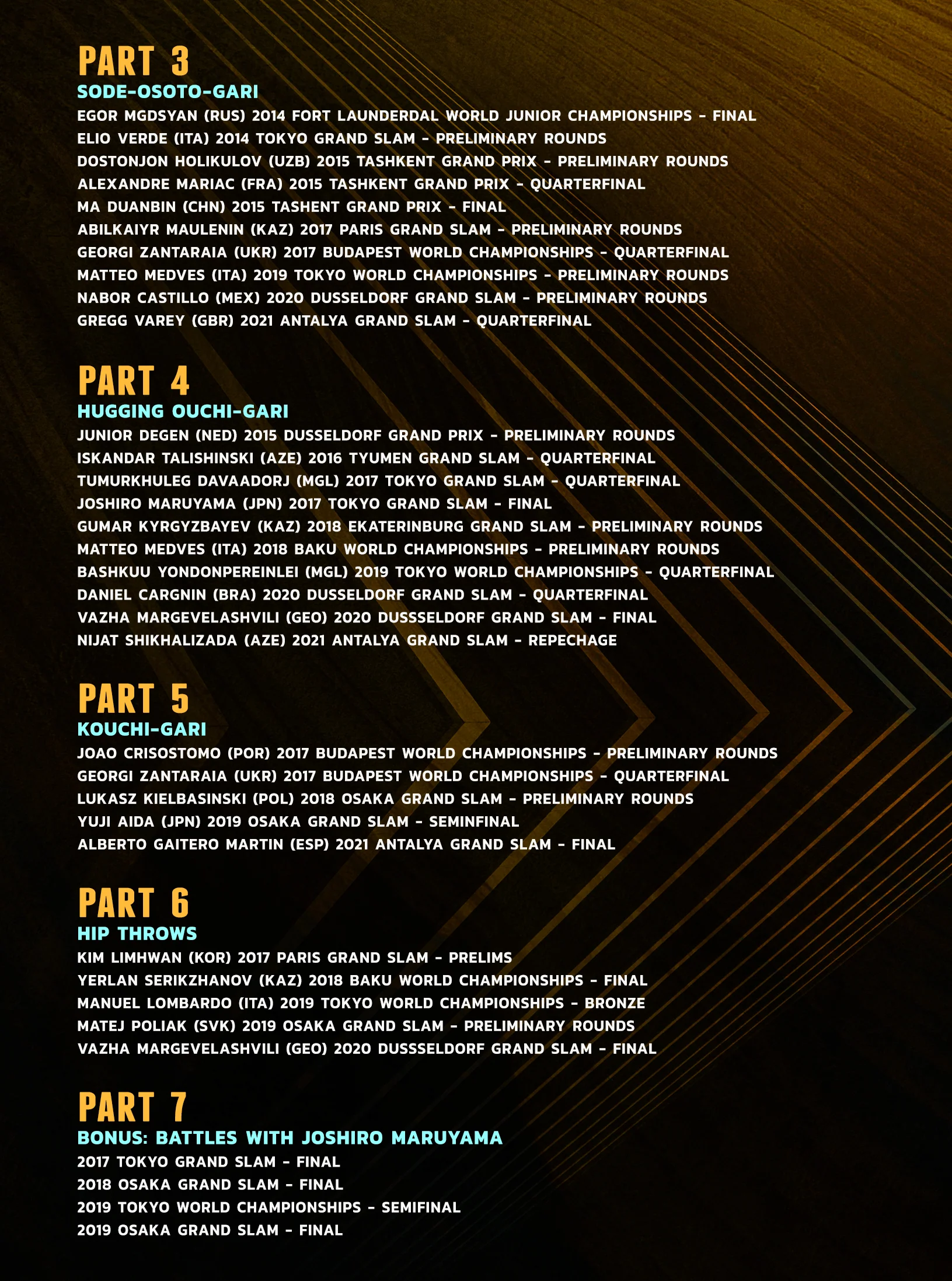 PART 3
SODE-OSOTO-GARI
EGOR MGDSYAN (RUS) 2014 FORT LAUNDERDAL WORLD JUNIOR CHAMPIONSHIPS - FINAL
ELIO VERDE (ITA) 2014 TOKYO GRAND SLAM - PRELIMINARY ROUNDS
DOSTONJON HOLIKULOV (UZB) 2015 TASHKENT GRAND PRIX - PRELIMINARY ROUNDS
ALEXANDRE MARIAC (FRA) 2015 TASHKENT GRAND PRIX - QUARTERFINAL
MA DUANBIN (CHN) 2015 TASHENT GRAND PRIX - FINAL
ABILKAIYR MAULENIN (KAZ) 2017 PARIS GRAND SLAM - PRELIMINARY ROUNDS
GEORGI ZANTARAIA (UKR) 2017 BUDAPEST WORLD CHAMPIONSHIPS - QUARTERFINAL
MATTEO MEDVES (ITA) 2019 TOKYO WORLD CHAMPIONSHIPS - PRELIMINARY ROUNDS
NABOR CASTILLO (MEX) 2020 DUSSELDORF GRAND SLAM - PRELIMINARY ROUNDS
GREGG VAREY (GBR) 2021 ANTALYA GRAND SLAM - QUARTERFINAL

PART 4
HUGGING OUCHI-GARI
JUNIOR DEGEN (NED) 2015 DUSSELDORF GRAND PRIX - PRELIMINARY ROUNDS
ISKANDAR TALISHINSKI (AZE) 2016 TYUMEN GRAND SLAM - QUARTERFINAL
TUMURKHULEG DAVAADORJ (MGL) 2017 TOKYO GRAND SLAM - QUARTERFINAL
JOSHIRO MARUYAMA (JPN) 2017 TOKYO GRAND SLAM - FINAL
GUMAR KYRGYZBAYEV (KAZ) 2018 EKATERINBURG GRAND SLAM - PRELIMINARY ROUNDS
MATTEO MEDVES (ITA) 2018 BAKU WORLD CHAMPIONSHIPS - PRELIMINARY ROUNDS
BASHKUU YONDONPEREINLEI (MGL) 2019 TOKYO WORLD CHAMPIONSHIPS - QUARTERFINAL
DANIEL CARGNIN (BRA) 2020 DUSSELDORF GRAND SLAM - QUARTERFINAL
VAZHA MARGEVELASHVILI (GEO) 2020 DUSSSELDORF GRAND SLAM - FINAL
NIJAT SHIKHALIZADA (AZE) 2021 ANTALYA GRAND SLAM - REPECHAGE

PART 5
KOUCHI-GARI
JOAO CRISOSTOMO (POR) 2017 BUDAPEST WORLD CHAMPIONSHIPS - PRELIMINARY ROUNDS
GEORGI ZANTARAIA (UKR) 2017 BUDAPEST WORLD CHAMPIONSHIPS - QUARTERFINAL
LUKASZ KIELBASINSKI (POL) 2018 OSAKA GRAND SLAM - PRELIMINARY ROUNDS
YUJI AIDA (JPN) 2019 OSAKA GRAND SLAM - SEMINFINAL
ALBERTO GAITERO MARTIN (ESP) 2021 ANTALYA GRAND SLAM - FINAL

PART 6
HIP THROWS
KIM LIMHWAN (KOR) 2017 PARIS GRAND SLAM - PRELIMS
YERLAN SERIKZHANOV (KAZ) 2018 BAKU WORLD CHAMPIONSHIPS - FINAL
MANUEL LOMBARDO (ITA) 2019 TOKYO WORLD CHAMPIONSHIPS - BRONZE
MATEJ POLIAK (SVK) 2019 OSAKA GRAND SLAM - PRELIMINARY ROUNDS
VAZHA MARGEVELASHVILI (GEO) 2020 DUSSSELDORF GRAND SLAM - FINAL

PART 7
BONUS: BATTLES WITH JOSHIRO MARUYAMA
2017 TOKYO GRAND SLAM - FINAL
2018 OSAKA GRAND SLAM - FINAL
2019 TOKYO WORLD CHAMPIONSHIPS - SEMIFINAL
2019 OSAKA GRAND SLAM - FINAL